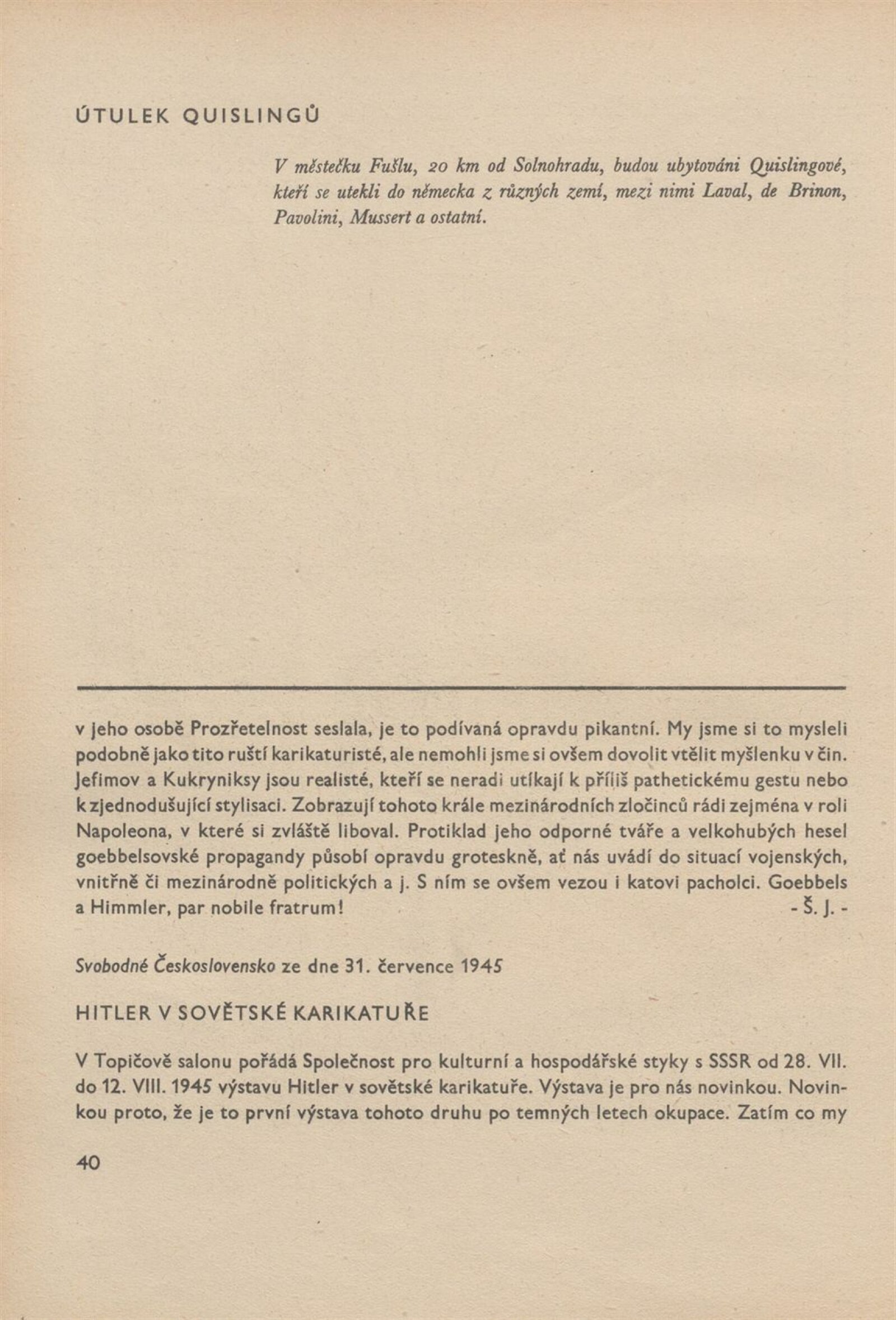 ÚTULEK QUISLINGŮ

V městečku Fušlu, 20 km od Solnohradu, budou ubytováni Quislingové, kteří se utekli do německa z různých zemí, mezi nimi Laval, de Brinon, Pavolini, Mussert a ostatní.

v jeho osobě Prozřetelnost seslala, je to podívaná opravdu pikantní. My jsme si to mysleli podobně jako tito ruští karikaturisté, ale nemohli jsme si ovšem dovolit vtělit myšlenku v čin. Jefimov a Kukryniksy jsou realisté, kteří se neradi utíkají k příliš pathetickému gestu nebo k zjednodušující stylisaci. Zobrazují tohoto krále mezinárodních zločinců rádi zejména v roli Napoleona, v které si zvláště liboval. Protiklad jeho odporné tváře a velkohubých hesel goebbelsovské propagandy působí opravdu groteskně, ať nás uvádí do situací vojenských, vnitřně či mezinárodně politických a j. S ním se ovšem vezou i katovi pacholci. Goebbels a Himmler, par nobile fratrum! - Š. J. -

Svobodné Československo ze dne 31. července 1945

HITLER V SOVĚTSKÉ KARIKATUŘE

V Topičově salonu pořádá Společnost pro kulturní a hospodářské styky s SSSR od 28. VII. do 12. VIII. 1945 výstavu Hitler v sovětské karikatuře. Výstava je pro nás novinkou. Novinkou proto, že je to první výstava tohoto druhu po temných letech okupace. Zatím co my

40